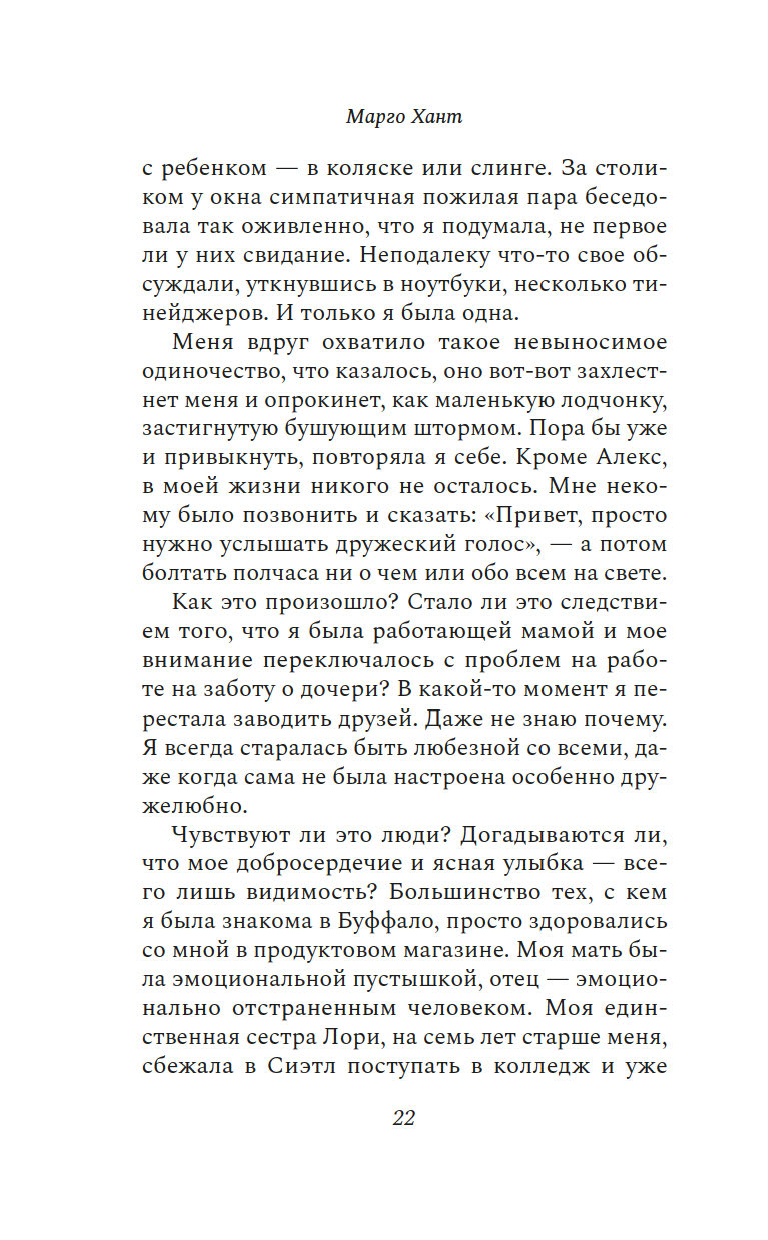 Марго Хант

с ребенком — в коляске или слинге. За столиком у окна симпатичная пожилая пара беседовала так оживленно, что я подумала, не первое ли у них свидание. Неподалеку что-то свое обсуждали, уткнувшись в ноутбуки, несколько тинейджеров. И только я была одна.

Меня вдруг охватило такое невыносимое одиночество, что казалось, оно вот-вот захлестнет меня и опрокинет, как маленькую лодчонку, застигнутую бушующим штормом. Пора бы уже и привыкнуть, повторяла я себе. Кроме Алекс, в моей жизни никого не осталось. Мне некому было позвонить и сказать: «Привет, просто нужно услышать дружеский голос», — а потом болтать полчаса ни о чем или обо всем на свете.

Как это произошло? Стало ли это следствием того, что я была работающей мамой и мое внимание переключалось с проблем на работе на заботу о дочери? В какой-то момент я перестала заводить друзей. Даже не знаю почему. Я всегда старалась быть любезной со всеми, даже когда сама не была настроена особенно дружелюбно.

Чувствуют ли это люди? Догадываются ли, что мое добросердечие и ясная улыбка — всего лишь видимость? Большинство тех, с кем я была знакома в Буффало, просто здоровались со мной в продуктовом магазине. Моя мать была эмоциональной пустышкой, отец — эмоционально отстраненным человеком. Моя единственная сестра Лори, на семь лет старше меня, сбежала в Сиэтл поступать в колледж и уже

22